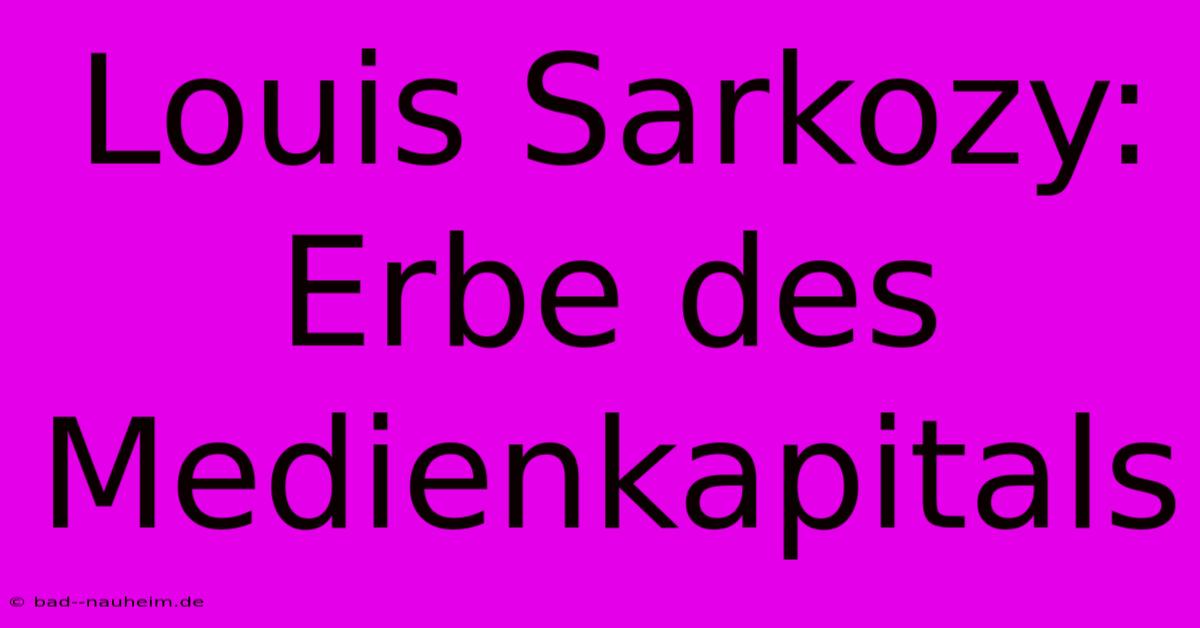 Louis Sarkozy: Erbe des Medienkapitals

© bad--nauheim.de